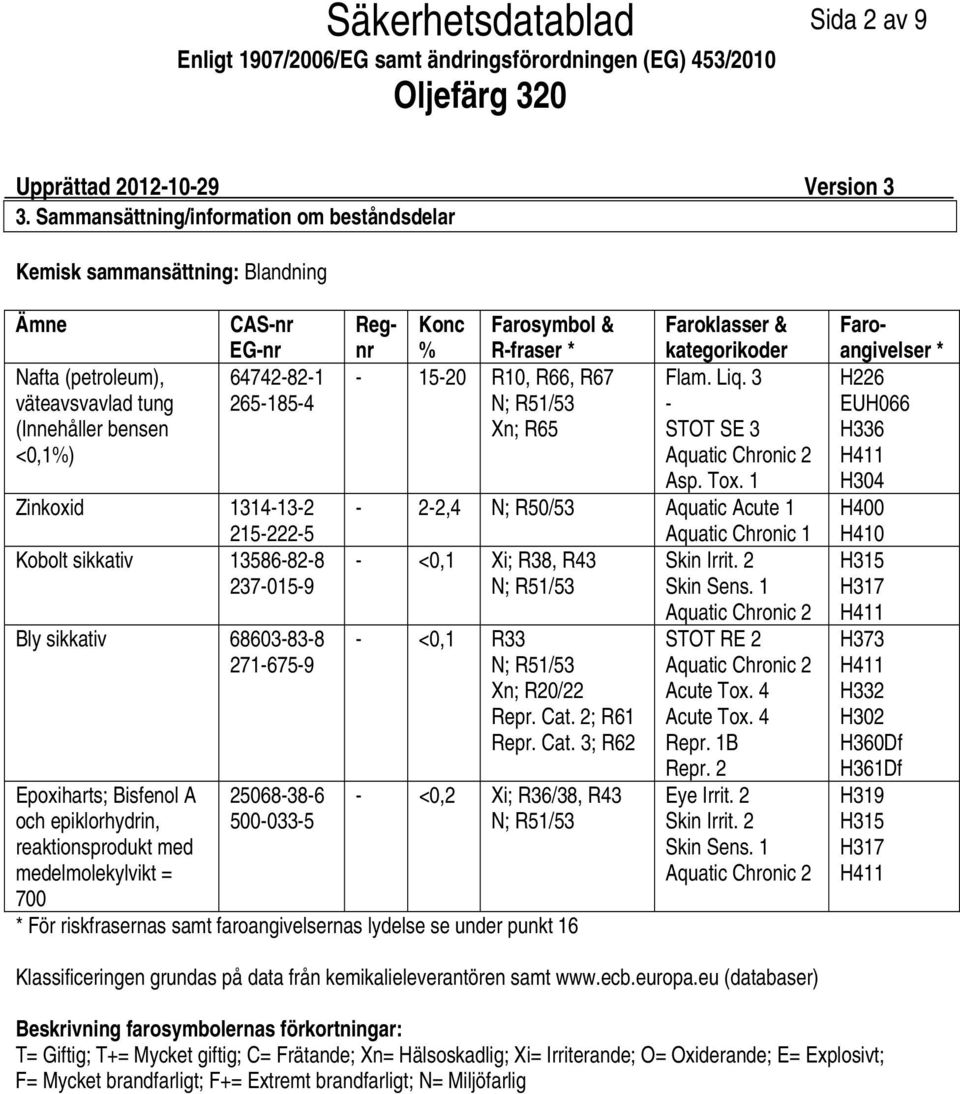 Säkerhetsdatablad

Sida 2 av 9

Enligt 1907/2006/EG samt ändringsförordningen (EG) 453/2010

Oljefärg 320

Upprättad 2012-10-29 Version 3

3. Sammansättning/information om beståndsdelar

Kemisk sammansättning: Blandning

| Ämne | CAS-nr EG-nr | Reg-nr | Konc % | Farosymbol & R-fraser * | Faroklasser & kategorikoder | Faro-angivelser * |
|---|---|---|---|---|---|---|
| Nafta (petroleum), väteavsvavlad tung (Innehåller bensen <0,1%) | 64742-82-1 265-185-4 | - | 15-20 | R10, R66, R67 N; R51/53 Xn; R65 | Flam. Liq. 3 - STOT SE 3 Aquatic Chronic 2 Asp. Tox. 1 | H226 EUH066 H336 H411 H304 |
| Zinkoxid | 1314-13-2 215-222-5 | - | 2-2,4 | N; R50/53 | Aquatic Acute 1 Aquatic Chronic 1 | H400 H410 |
| Kobolt sikkativ | 13586-82-8 237-015-9 | - | <0,1 | Xi; R38, R43 N; R51/53 | Skin Irrit. 2 Skin Sens. 1 Aquatic Chronic 2 | H315 H317 H411 |
| Bly sikkativ | 68603-83-8 271-675-9 | - | <0,1 | R33 N; R51/53 Xn; R20/22 Repr. Cat. 2; R61 Repr. Cat. 3; R62 | STOT RE 2 Aquatic Chronic 2 Acute Tox. 4 Acute Tox. 4 Repr. 1B Repr. 2 | H373 H411 H332 H302 H360Df H361Df |
| Epoxiharts; Bisfenol A och epiklorhydrin, reaktionsprodukt med medelmolekylvikt = 700 | 25068-38-6 500-033-5 | - | <0,2 | Xi; R36/38, R43 N; R51/53 | Eye Irrit. 2 Skin Irrit. 2 Skin Sens. 1 Aquatic Chronic 2 | H319 H315 H317 H411 |

* För riskfrasernas samt faroangivelsernas lydelse se under punkt 16

Klassificeringen grundas på data från kemikalieleverantören samt www.ecb.europa.eu (databaser)

Beskrivning farosymbolernas förkortningar:
T= Giftig; T+= Mycket giftig; C= Frätande; Xn= Hälsoskadlig; Xi= Irriterande; O= Oxiderande; E= Explosivt; F= Mycket brandfarligt; F+= Extremt brandfarligt; N= Miljöfarlig